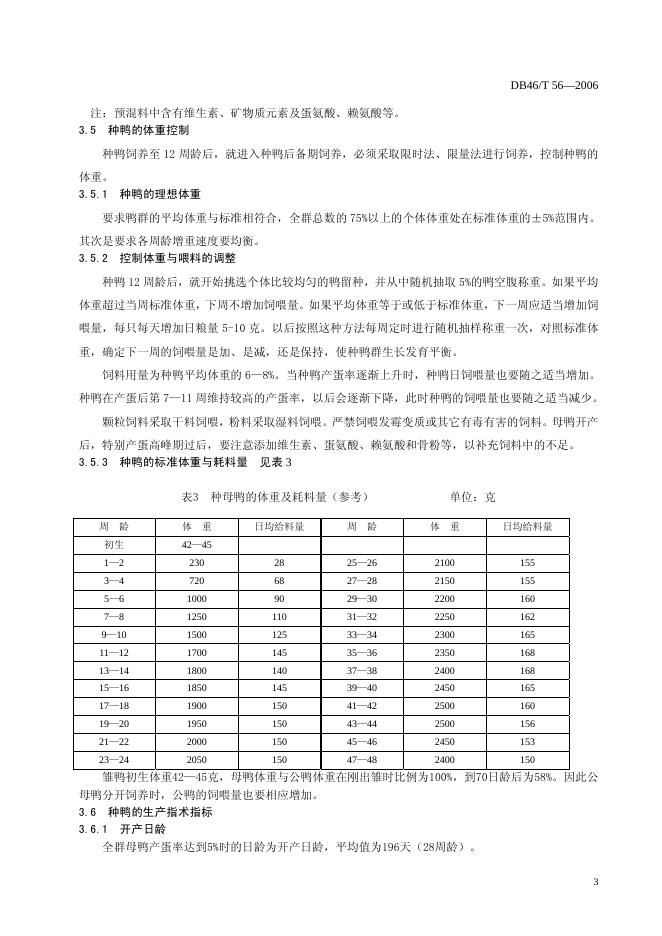 DB46/T 56—2006

注：预混料中含有维生素、矿物质元素及蛋氨酸、赖氨酸等。

3.5 种鸭的体重控制

种鸭饲养至 12 周龄后，就进入种鸭后备期饲养，必须采取限时法、限量法进行饲养，控制种鸭的体重。

3.5.1 种鸭的理想体重

要求鸭群的平均体重与标准相符合，全群总数的 75%以上的个体体重处在标准体重的±5%范围内。其次是要求各周龄增重速度要均衡。

3.5.2 控制体重与喂料的调整

种鸭 12 周龄后，就开始挑选个体比较均匀的鸭留种，并从中随机抽取 5%的鸭空腹称重。如果平均体重超过当周标准体重，下周不增加饲喂量。如果平均体重等于或低于标准体重，下一周应适当增加饲喂量，每只每天增加日粮量 5-10 克。以后按照这种方法每周定时进行随机抽样称重一次，对照标准体重，确定下一周的饲喂量是加、是减，还是保持，使种鸭群生长发育平衡。

饲料用量为种鸭平均体重的 6—8%。当种鸭产蛋率逐渐上升时，种鸭日饲喂量也要随之适当增加。种鸭在产蛋后第 7—11 周维持较高的产蛋率，以后会逐渐下降，此时种鸭的饲喂量也要随之适当减少。

颗粒饲料采取干料饲喂，粉料采取湿料饲喂。严禁饲喂发霉变质或其它有毒有害的饲料。母鸭开产后，特别产蛋高峰期过后，要注意添加维生素、蛋氨酸、赖氨酸和骨粉等，以补充饲料中的不足。

3.5.3 种鸭的标准体重与耗料量 见表 3

表3 种母鸭的体重及耗料量（参考） 单位：克

| 周 龄 | 体 重 | 日均给料量 | 周 龄 | 体 重 | 日均给料量 |
|---|---|---|---|---|---|
| 初生 | 42—45 | | | | |
| 1—2 | 230 | 28 | 25—26 | 2100 | 155 |
| 3—4 | 720 | 68 | 27—28 | 2150 | 155 |
| 5—6 | 1000 | 90 | 29—30 | 2200 | 160 |
| 7—8 | 1250 | 110 | 31—32 | 2250 | 162 |
| 9—10 | 1500 | 125 | 33—34 | 2300 | 165 |
| 11—12 | 1700 | 145 | 35—36 | 2350 | 168 |
| 13—14 | 1800 | 140 | 37—38 | 2400 | 168 |
| 15—16 | 1850 | 145 | 39—40 | 2450 | 165 |
| 17—18 | 1900 | 150 | 41—42 | 2500 | 160 |
| 19—20 | 1950 | 150 | 43—44 | 2500 | 156 |
| 21—22 | 2000 | 150 | 45—46 | 2450 | 153 |
| 23—24 | 2050 | 150 | 47—48 | 2400 | 150 |

雏鸭初生体重42—45克，母鸭体重与公鸭体重在刚出雏时比例为100%，到70日龄后为58%。因此公母鸭分开饲养时，公鸭的饲喂量也要相应增加。

3.6 种鸭的生产指术指标

3.6.1 开产日龄

全群母鸭产蛋率达到5%时的日龄为开产日龄，平均值为196天（28周龄）。

3